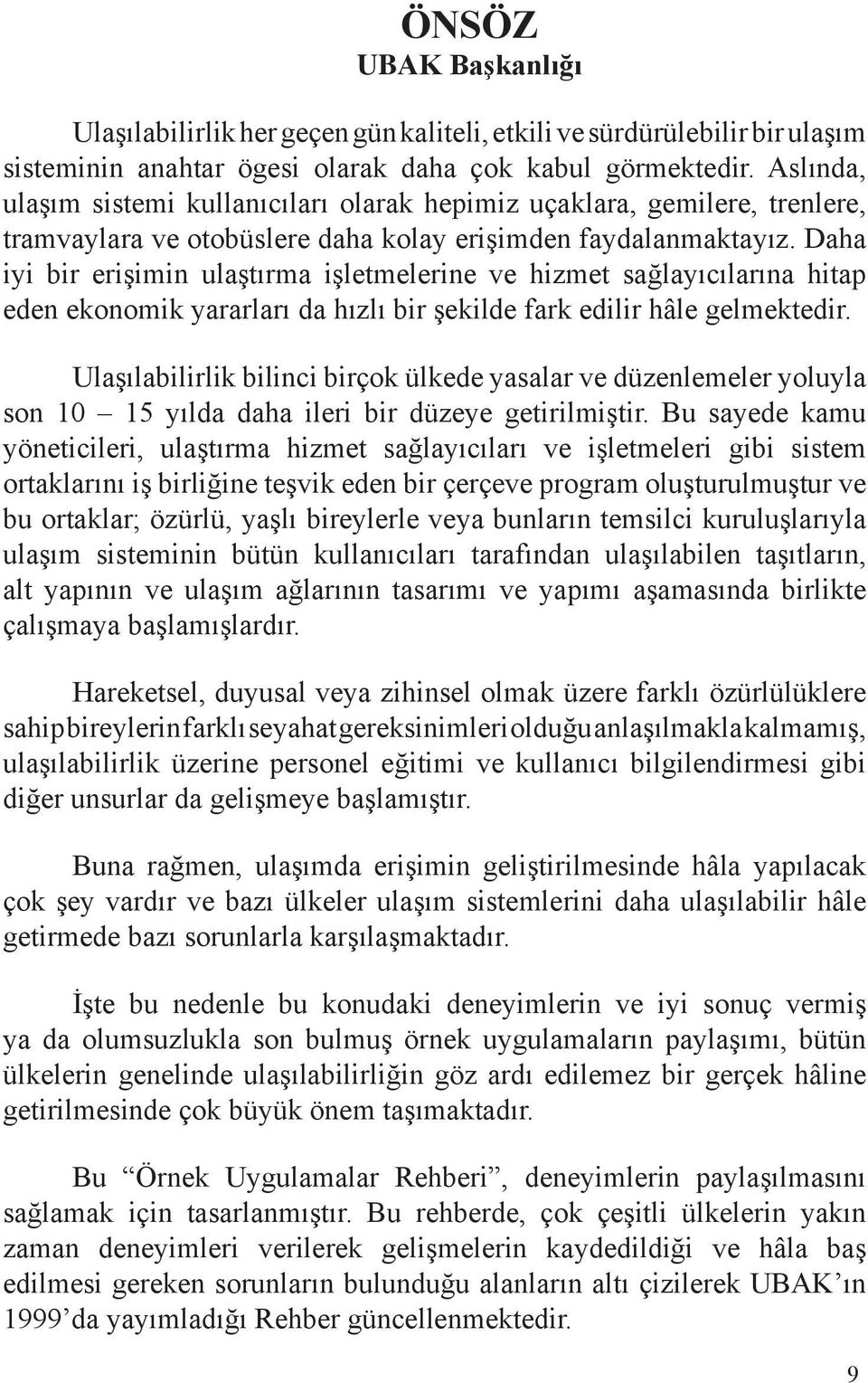 ÖNSÖZ
UBAK Başkanlığı

Ulaşılabilirlik her geçen gün kaliteli, etkili ve sürdürülebilir bir ulaşım sisteminin anahtar ögesi olarak daha çok kabul görmektedir. Aslında, ulaşım sistemi kullanıcıları olarak hepimiz uçaklara, gemilere, trenlere, tramvaylara ve otobüslere daha kolay erişimden faydalanmaktayız. Daha iyi bir erişimin ulaştırma işletmelerine ve hizmet sağlayıcılarına hitap eden ekonomik yararları da hızlı bir şekilde fark edilir hâle gelmektedir.

Ulaşılabilirlik bilinci birçok ülkede yasalar ve düzenlemeler yoluyla son 10 – 15 yılda daha ileri bir düzeye getirilmiştir. Bu sayede kamu yöneticileri, ulaştırma hizmet sağlayıcıları ve işletmeleri gibi sistem ortaklarını iş birliğine teşvik eden bir çerçeve program oluşturulmuştur ve bu ortaklar; özürlü, yaşlı bireylerle veya bunların temsilci kuruluşlarıyla ulaşım sisteminin bütün kullanıcıları tarafından ulaşılabilen taşıtların, alt yapının ve ulaşım ağlarının tasarımı ve yapımı aşamasında birlikte çalışmaya başlamışlardır.

Hareketsel, duyusal veya zihinsel olmak üzere farklı özürlülüklere sahip bireylerin farklı seyahat gereksinimleri olduğu anlaşılmakla kalmamış, ulaşılabilirlik üzerine personel eğitimi ve kullanıcı bilgilendirmesi gibi diğer unsurlar da gelişmeye başlamıştır.

Buna rağmen, ulaşımda erişimin geliştirilmesinde hâla yapılacak çok şey vardır ve bazı ülkeler ulaşım sistemlerini daha ulaşılabilir hâle getirmede bazı sorunlarla karşılaşmaktadır.

İşte bu nedenle bu konudaki deneyimlerin ve iyi sonuç vermiş ya da olumsuzlukla son bulmuş örnek uygulamaların paylaşımı, bütün ülkelerin genelinde ulaşılabilirliğin göz ardı edilemez bir gerçek hâline getirilmesinde çok büyük önem taşımaktadır.

Bu “Örnek Uygulamalar Rehberi”, deneyimlerin paylaşılmasını sağlamak için tasarlanmıştır. Bu rehberde, çok çeşitli ülkelerin yakın zaman deneyimleri verilerek gelişmelerin kaydedildiği ve hâla baş edilmesi gereken sorunların bulunduğu alanların altı çizilerek UBAK’ın 1999’da yayımladığı Rehber güncellenmektedir.

9